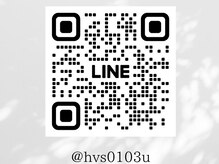 LINE

@hvs0103u